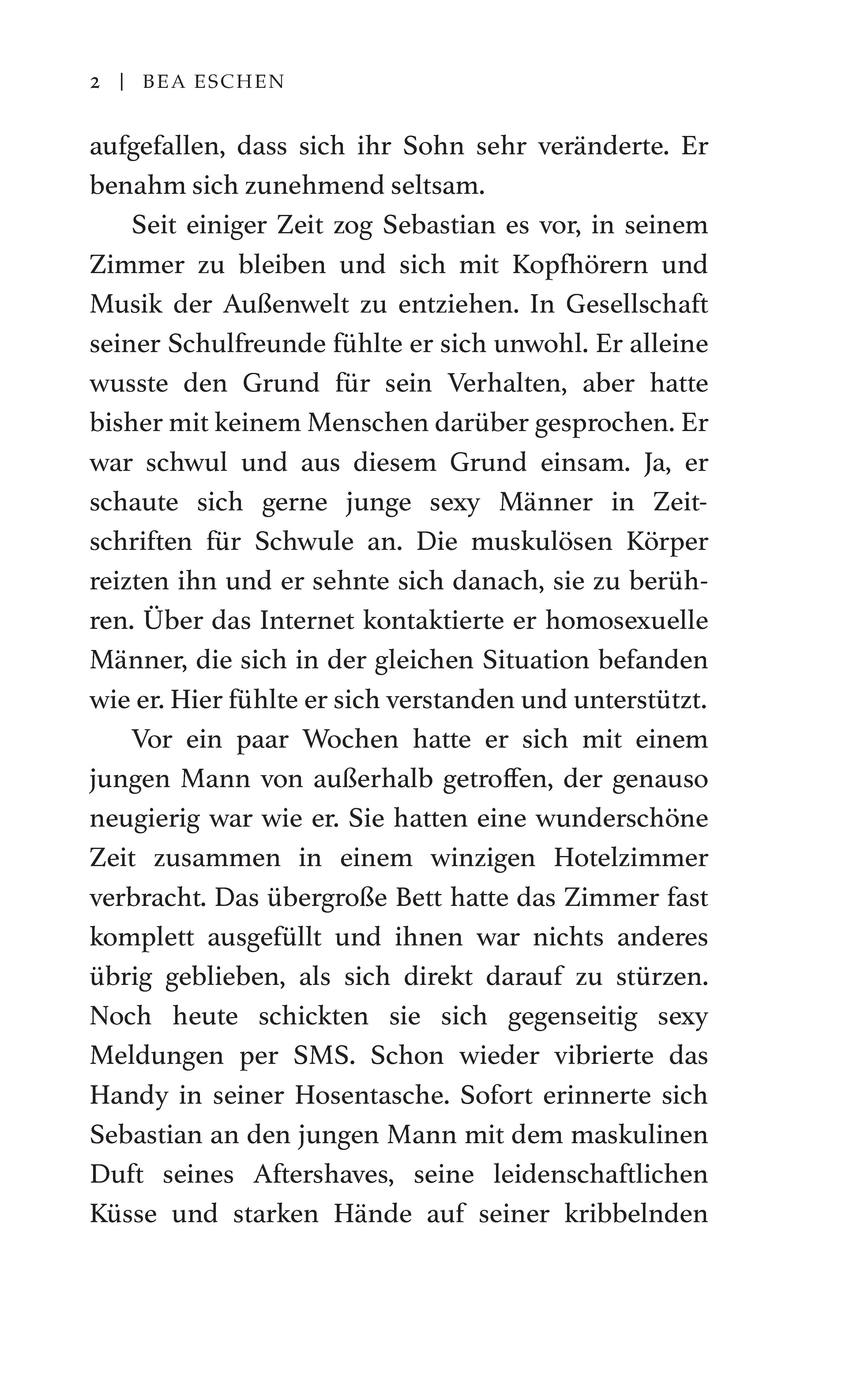 2 | BEA ESCHEN

aufgefallen, dass sich ihr Sohn sehr veränderte. Er benahm sich zunehmend seltsam.

Seit einiger Zeit zog Sebastian es vor, in seinem Zimmer zu bleiben und sich mit Kopfhörern und Musik der Außenwelt zu entziehen. In Gesellschaft seiner Schulfreunde fühlte er sich unwohl. Er alleine wusste den Grund für sein Verhalten, aber hatte bisher mit keinem Menschen darüber gesprochen. Er war schwul und aus diesem Grund einsam. Ja, er schaute sich gerne junge sexy Männer in Zeitschriften für Schwule an. Die muskulösen Körper reizten ihn und er sehnte sich danach, sie zu berühren. Über das Internet kontaktierte er homosexuelle Männer, die sich in der gleichen Situation befanden wie er. Hier fühlte er sich verstanden und unterstützt.

Vor ein paar Wochen hatte er sich mit einem jungen Mann von außerhalb getroffen, der genauso neugierig war wie er. Sie hatten eine wunderschöne Zeit zusammen in einem winzigen Hotelzimmer verbracht. Das übergroße Bett hatte das Zimmer fast komplett ausgefüllt und ihnen war nichts anderes übrig geblieben, als sich direkt darauf zu stürzen. Noch heute schickten sie sich gegenseitig sexy Meldungen per SMS. Schon wieder vibrierte das Handy in seiner Hosentasche. Sofort erinnerte sich Sebastian an den jungen Mann mit dem maskulinen Duft seines Aftershaves, seine leidenschaftlichen Küsse und starken Hände auf seiner kribbelnden